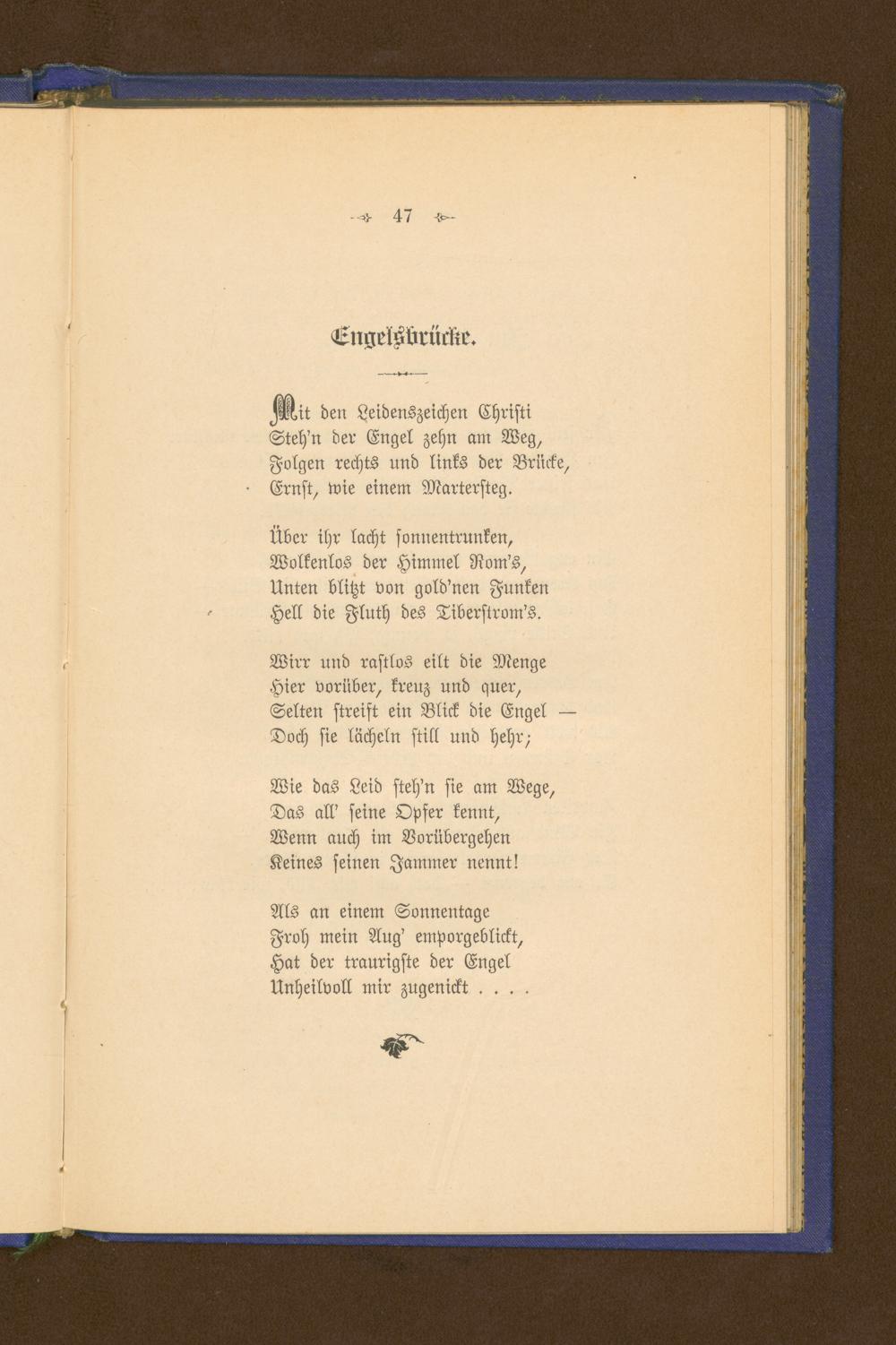 47

Engelsbrücke.

Mit den Leidenszeichen Christi
Steh'n der Engel zehn am Weg,
Folgen rechts und links der Brücke,
Ernst, wie einem Martersteg.

Über ihr lacht sonnentrunken,
Wolkenlos der Himmel Rom's,
Unten blitzt von gold'nen Funken
Hell die Fluth des Tiberstrom's.

Wirr und rastlos eilt die Menge
Hier vorüber, kreuz und quer,
Selten streift ein Blick die Engel —
Doch sie lächeln still und hehr;

Wie das Leid steh'n sie am Wege,
Das all' seine Opfer kennt,
Wenn auch im Vorübergehen
Keines seinen Jammer nennt!

Als an einem Sonnentage
Froh mein Aug' emporgeblickt,
Hat der traurigste der Engel
Unheilvoll mir zugenickt . . . .